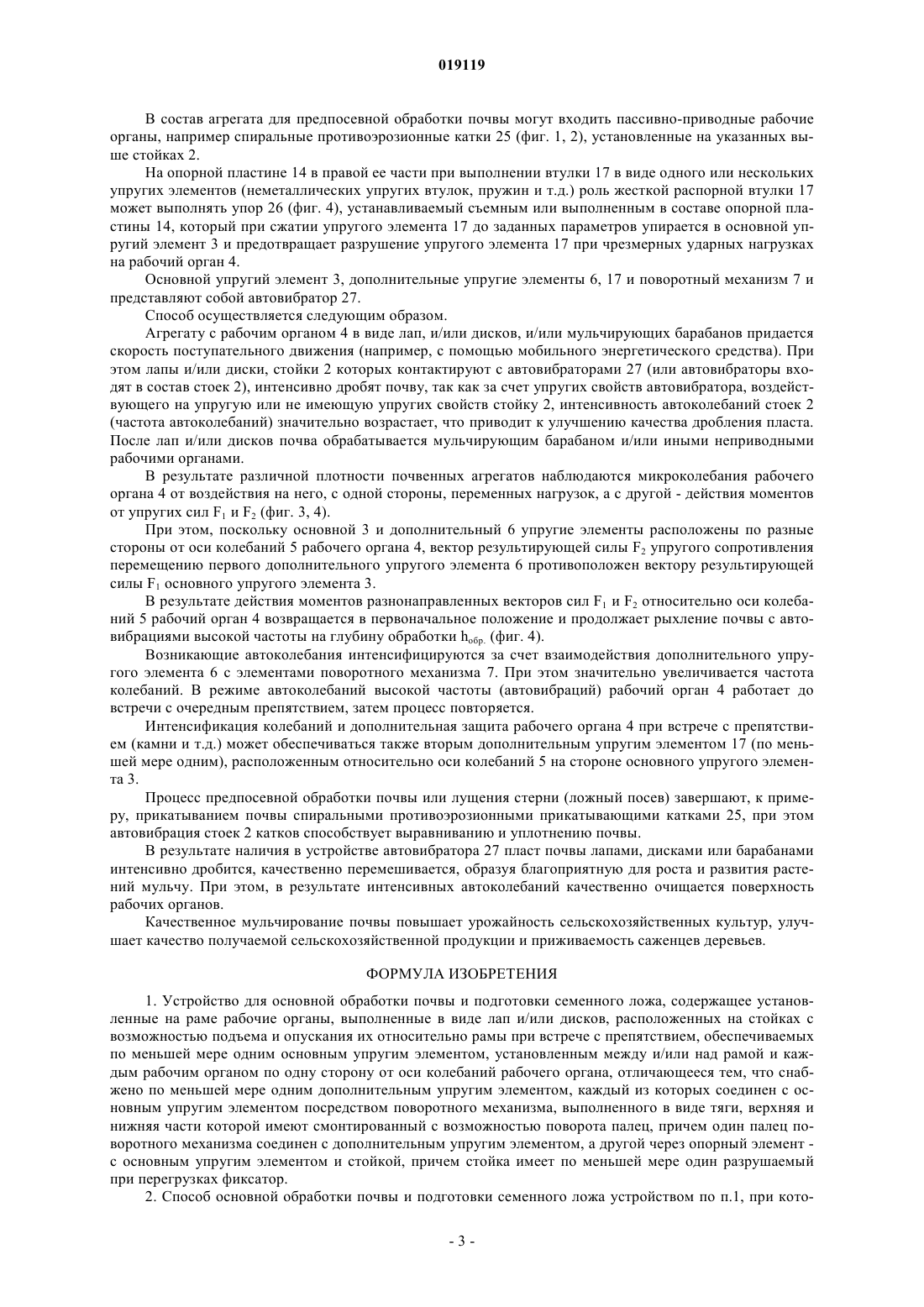 019119

В состав агрегата для предпосевной обработки почвы могут входить пассивно-приводные рабочие органы, например спиральные противоэрозионные катки 25 (фиг. 1, 2), установленные на указанных выше стойках 2.

На опорной пластине 14 в правой ее части при выполнении втулки 17 в виде одного или нескольких упругих элементов (неметаллических упругих втулок, пружин и т.д.) роль жесткой распорной втулки 17 может выполнять упор 26 (фиг. 4), устанавливаемый съемным или выполненным в составе опорной пластины 14, который при сжатии упругого элемента 17 до заданных параметров упирается в основной упругий элемент 3 и предотвращает разрушение упругого элемента 17 при чрезмерных ударных нагрузках на рабочий орган 4.

Основной упругий элемент 3, дополнительные упругие элементы 6, 17 и поворотный механизм 7 и представляют собой автовибратор 27.

Способ осуществляется следующим образом.

Агрегату с рабочим органом 4 в виде лап, и/или дисков, и/или мульчирующих барабанов придается скорость поступательного движения (например, с помощью мобильного энергетического средства). При этом лапы и/или диски, стойки 2 которых контактируют с автовибраторами 27 (или автовибраторы входят в состав стоек 2), интенсивно дробят почву, так как за счет упругих свойств автовибратора, воздействующего на упругую или не имеющую упругих свойств стойку 2, интенсивность автоколебаний стоек 2 (частота автоколебаний) значительно возрастает, что приводит к улучшению качества дробления пласта. После лап и/или дисков почва обрабатывается мульчирующим барабаном и/или иными неприводными рабочими органами.

В результате различной плотности почвенных агрегатов наблюдаются микроколебания рабочего органа 4 от воздействия на него, с одной стороны, переменных нагрузок, а с другой - действия моментов от упругих сил $F_1$ и $F_2$ (фиг. 3, 4).

При этом, поскольку основной 3 и дополнительный 6 упругие элементы расположены по разные стороны от оси колебаний 5 рабочего органа 4, вектор результирующей силы $F_2$ упругого сопротивления перемещению первого дополнительного упругого элемента 6 противоположен вектору результирующей силы $F_1$ основного упругого элемента 3.

В результате действия моментов разнонаправленных векторов сил $F_1$ и $F_2$ относительно оси колебаний 5 рабочий орган 4 возвращается в первоначальное положение и продолжает рыхление почвы с автовибрациями высокой частоты на глубину обработки $h_{обр.}$ (фиг. 4).

Возникающие автоколебания интенсифицируются за счет взаимодействия дополнительного упругого элемента 6 с элементами поворотного механизма 7. При этом значительно увеличивается частота колебаний. В режиме автоколебаний высокой частоты (автовибраций) рабочий орган 4 работает до встречи с очередным препятствием, затем процесс повторяется.

Интенсификация колебаний и дополнительная защита рабочего органа 4 при встрече с препятствием (камни и т.д.) может обеспечиваться также вторым дополнительным упругим элементом 17 (по меньшей мере одним), расположенным относительно оси колебаний 5 на стороне основного упругого элемента 3.

Процесс предпосевной обработки почвы или лущения стерни (ложный посев) завершают, к примеру, прикатыванием почвы спиральными противоэрозионными прикатывающими катками 25, при этом автовибрация стоек 2 катков способствует выравниванию и уплотнению почвы.

В результате наличия в устройстве автовибратора 27 пласт почвы лапами, дисками или барабанами интенсивно дробится, качественно перемешивается, образуя благоприятную для роста и развития растений мульчу. При этом, в результате интенсивных автоколебаний качественно очищается поверхность рабочих органов.

Качественное мульчирование почвы повышает урожайность сельскохозяйственных культур, улучшает качество получаемой сельскохозяйственной продукции и приживаемость саженцев деревьев.

ФОРМУЛА ИЗОБРЕТЕНИЯ

1. Устройство для основной обработки почвы и подготовки семенного ложа, содержащее установленные на раме рабочие органы, выполненные в виде лап и/или дисков, расположенных на стойках с возможностью подъема и опускания их относительно рамы при встрече с препятствием, обеспечиваемых по меньшей мере одним основным упругим элементом, установленным между и/или над рамой и каждым рабочим органом по одну сторону от оси колебаний рабочего органа, отличающееся тем, что снабжено по меньшей мере одним дополнительным упругим элементом, каждый из которых соединен с основным упругим элементом посредством поворотного механизма, выполненного в виде тяги, верхняя и нижняя части которой имеют смонтированный с возможностью поворота палец, причем один палец поворотного механизма соединен с дополнительным упругим элементом, а другой через опорный элемент - с основным упругим элементом и стойкой, причем стойка имеет по меньшей мере один разрушаемый при перегрузках фиксатор.

2. Способ основной обработки почвы и подготовки семенного ложа устройством по п.1, при кото-

- 3 -